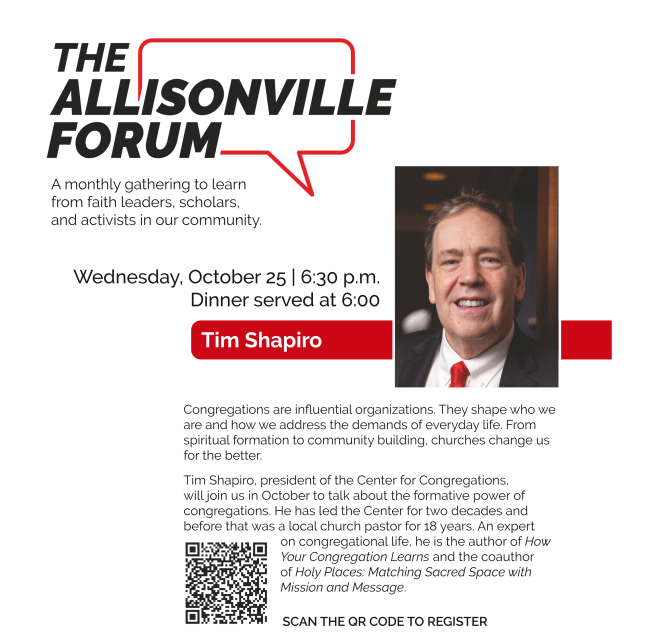 THE ALLISONVILLE FORUM

A monthly gathering to learn from faith leaders, scholars, and activists in our community.

Wednesday, October 25 | 6:30 p.m.
Dinner served at 6:00

Tim Shapiro

Congregations are influential organizations. They shape who we are and how we address the demands of everyday life. From spiritual formation to community building, churches change us for the better.

Tim Shapiro, president of the Center for Congregations, will join us in October to talk about the formative power of congregations. He has led the Center for two decades and before that was a local church pastor for 18 years. An expert on congregational life, he is the author of How Your Congregation Learns and the coauthor of Holy Places: Matching Sacred Space with Mission and Message.

SCAN THE QR CODE TO REGISTER